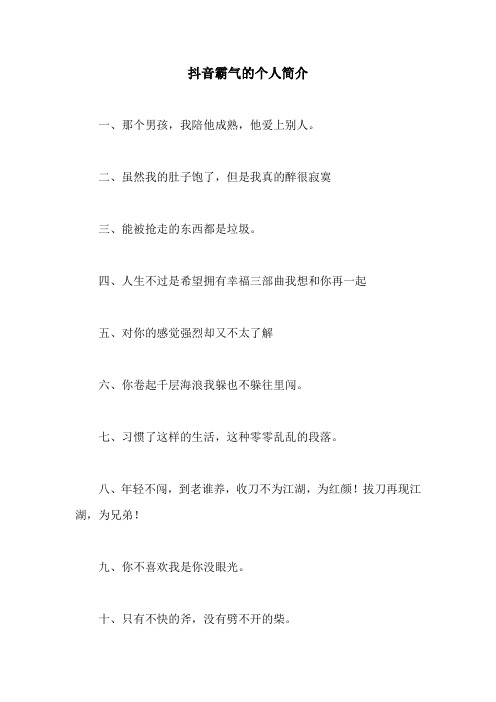 抖音霸气的个人简介

一、那个男孩，我陪他成熟，他爱上别人。

二、虽然我的肚子饱了，但是我真的醉很寂寞

三、能被抢走的东西都是垃圾。

四、人生不过是希望拥有幸福三部曲我想和你再一起

五、对你的感觉强烈却又不太了解

六、你卷起千层海浪我躲也不躲往里闯。

七、习惯了这样的生活，这种零零乱乱的段落。

八、年轻不闯，到老谁养，收刀不为江湖，为红颜！拔刀再现江湖，为兄弟！

九、你不喜欢我是你没眼光。

十、只有不快的斧，没有劈不开的柴。